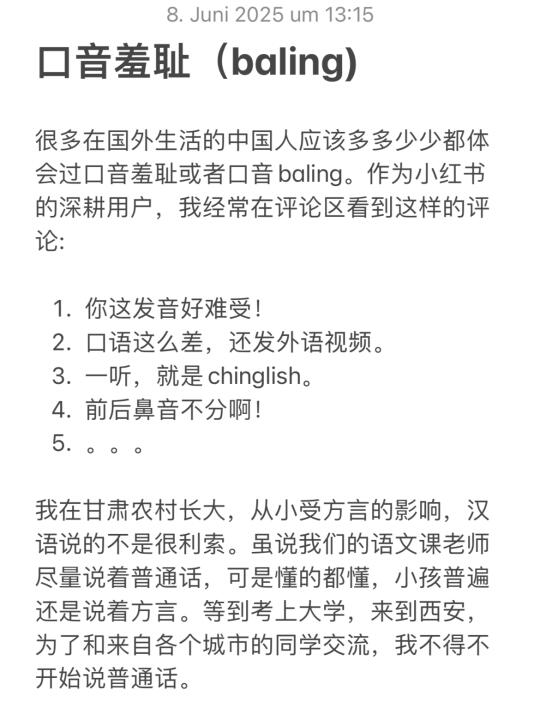 8. Juni 2025 um 13:15

口音羞耻（baling)

很多在国外生活的中国人应该多多少少都体会过口音羞耻或者口音 baling。作为小红书的深耕用户，我经常在评论区看到这样的评论:

1. 你这发音好难受!
2. 口语这么差，还发外语视频。
3. 一听，就是 chinglish。
4. 前后鼻音不分啊!
5. 。。。

我在甘肃农村长大，从小受方言的影响，汉语说的不是很利索。虽说我们的语文课老师尽量说着普通话，可是懂的都懂，小孩普遍还是说着方言。等到考上大学，来到西安，为了和来自各个城市的同学交流，我不得不开始说普通话。